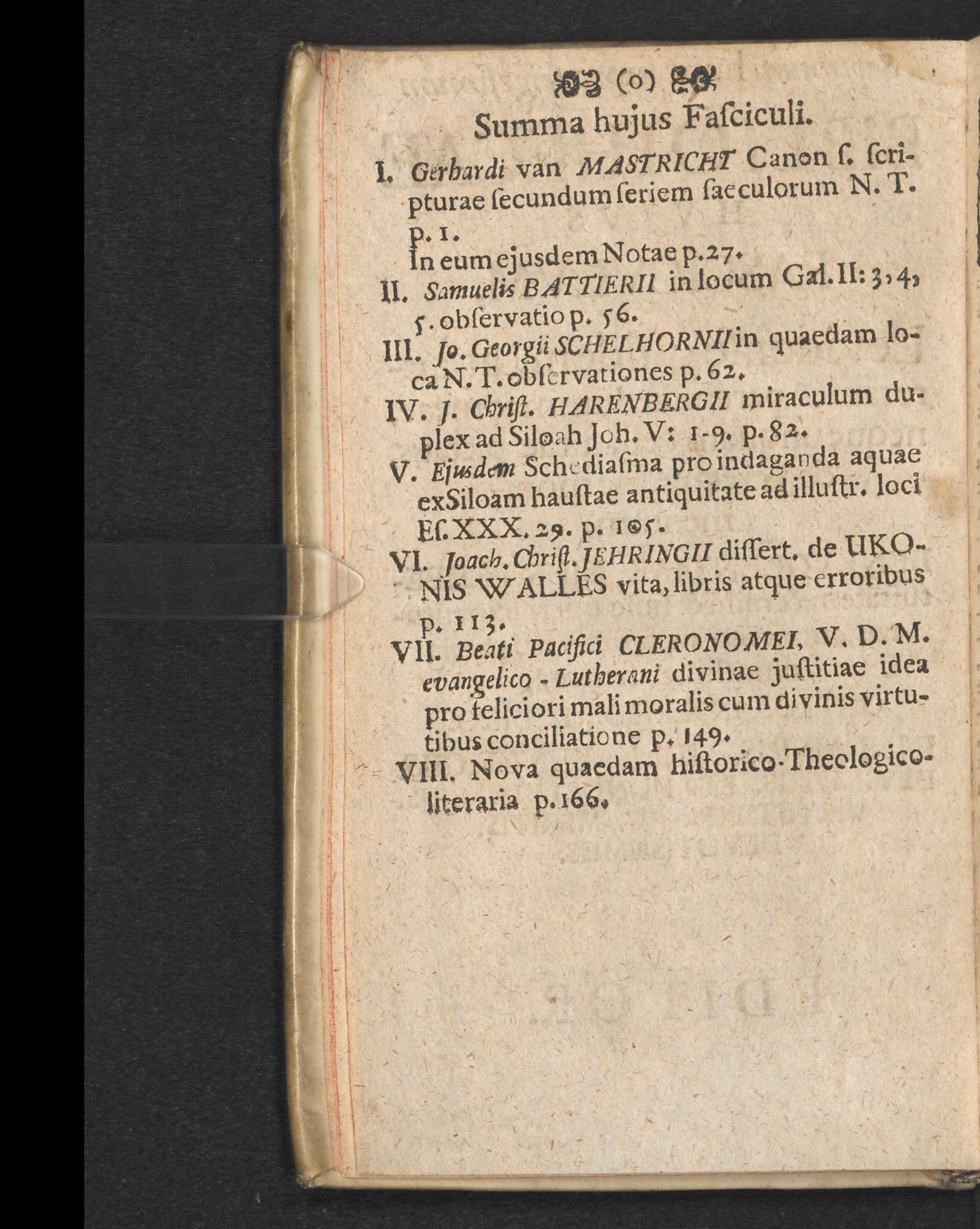 (o)

Summa hujus Faſciculi.

I. Gerhardi van MASTRICHT Canon ſ. ſcripturae ſecundum ſeriem ſaeculorum N. T. p. 1.

In eum ejusdem Notae p. 27.

II. Samuelis BATTIERII in locum Gal. II: 3, 4, 5. obſervatio p. 56.

III. Jo. Georgii SCHELHORNII in quaedam loca N. T. obſervationes p. 62.

IV. J. Chriſt. HARENBERGII miraculum duplex ad Siloah Joh. V: 1-9. p. 82.

V. Ejusdem Schediaſma pro indaganda aquae ex Siloam hauſtae antiquitate ad illuſtr. loci Eſ. XXX. 29. p. 105.

VI. Joach. Chriſt. JEHRINGII diſſert. de UKONIS WALLES vita, libris atque erroribus p. 113.

VII. Beati Pacifici CLERONOMEI, V. D. M. evangelico - Lutherani divinae juſtitiae idea pro feliciori mali moralis cum divinis virtutibus conciliatione p. 149.

VIII. Nova quaedam hiſtorico-Theologico-literaria p. 166.